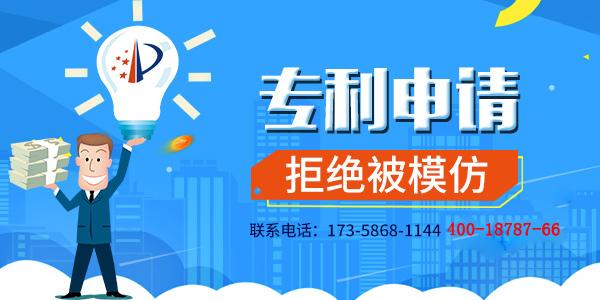 专利申请

拒绝被模仿

联系电话：173-5868-1144 400-18787-66